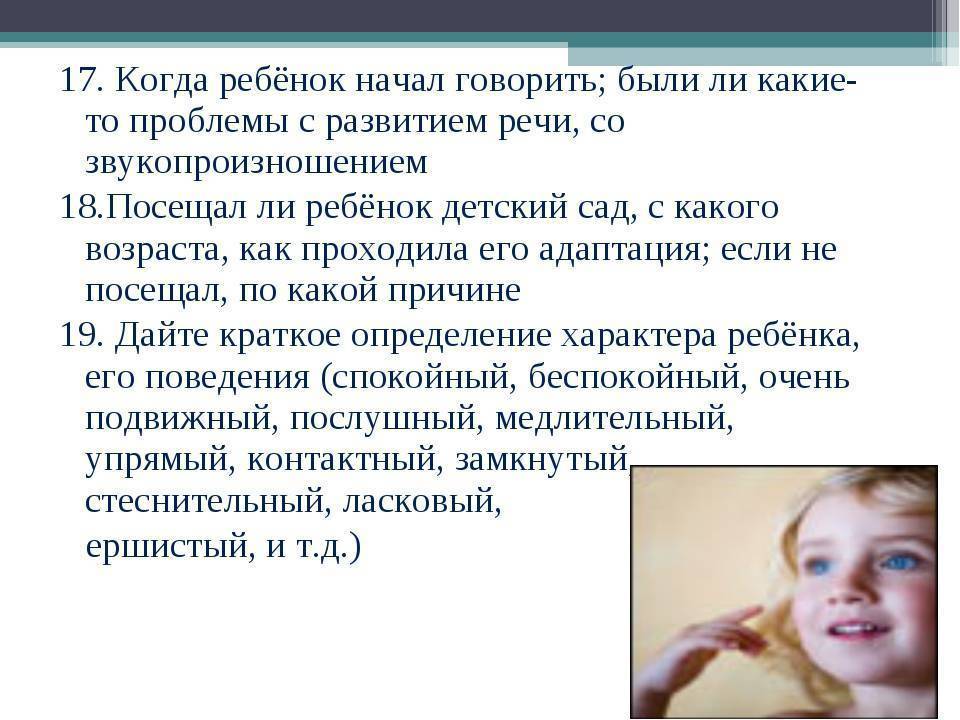 17. Когда ребёнок начал говорить; были ли какие-то проблемы с развитием речи, со звукопроизношением

18.Посещал ли ребёнок детский сад, с какого возраста, как проходила его адаптация; если не посещал, по какой причине

19. Дайте краткое определение характера ребёнка, его поведения (спокойный, беспокойный, очень подвижный, послушный, медлительный, упрямый, контактный, замкнутый, стеснительный, ласковый, ершистый, и т.д.)